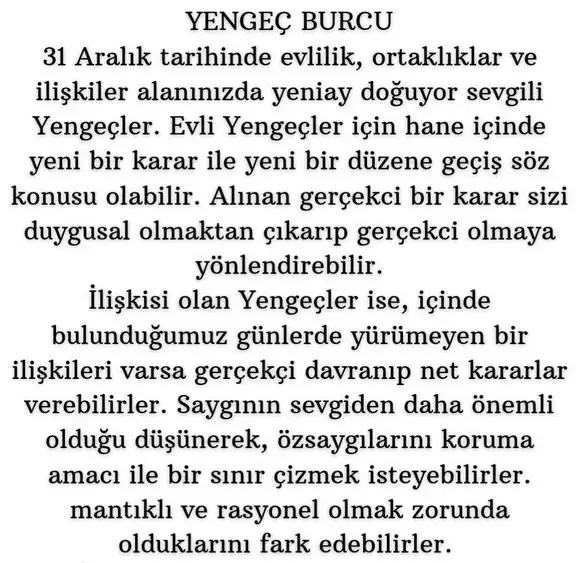 YENGEÇ BURCU

31 Aralık tarihinde evlilik, ortaklıklar ve ilişkiler alanınızda yeniay doğuyor sevgili Yengeçler. Evli Yengeçler için hane içinde yeni bir karar ile yeni bir düzene geçiş söz konusu olabilir. Alınan gerçekci bir karar sizi duygusal olmaktan çıkarıp gerçekci olmaya yönlendirebilir.

İlişkisi olan Yengeçler ise, içinde bulunduğumuz günlerde yürümeyen bir ilişkileri varsa gerçekçi davranıp net kararlar verebilirler. Saygının sevgiden daha önemli olduğu düşünerek, özsaygılarını koruma amacı ile bir sınır çizmek isteyebilirler. mantıklı ve rasyonel olmak zorunda olduklarını fark edebilirler.